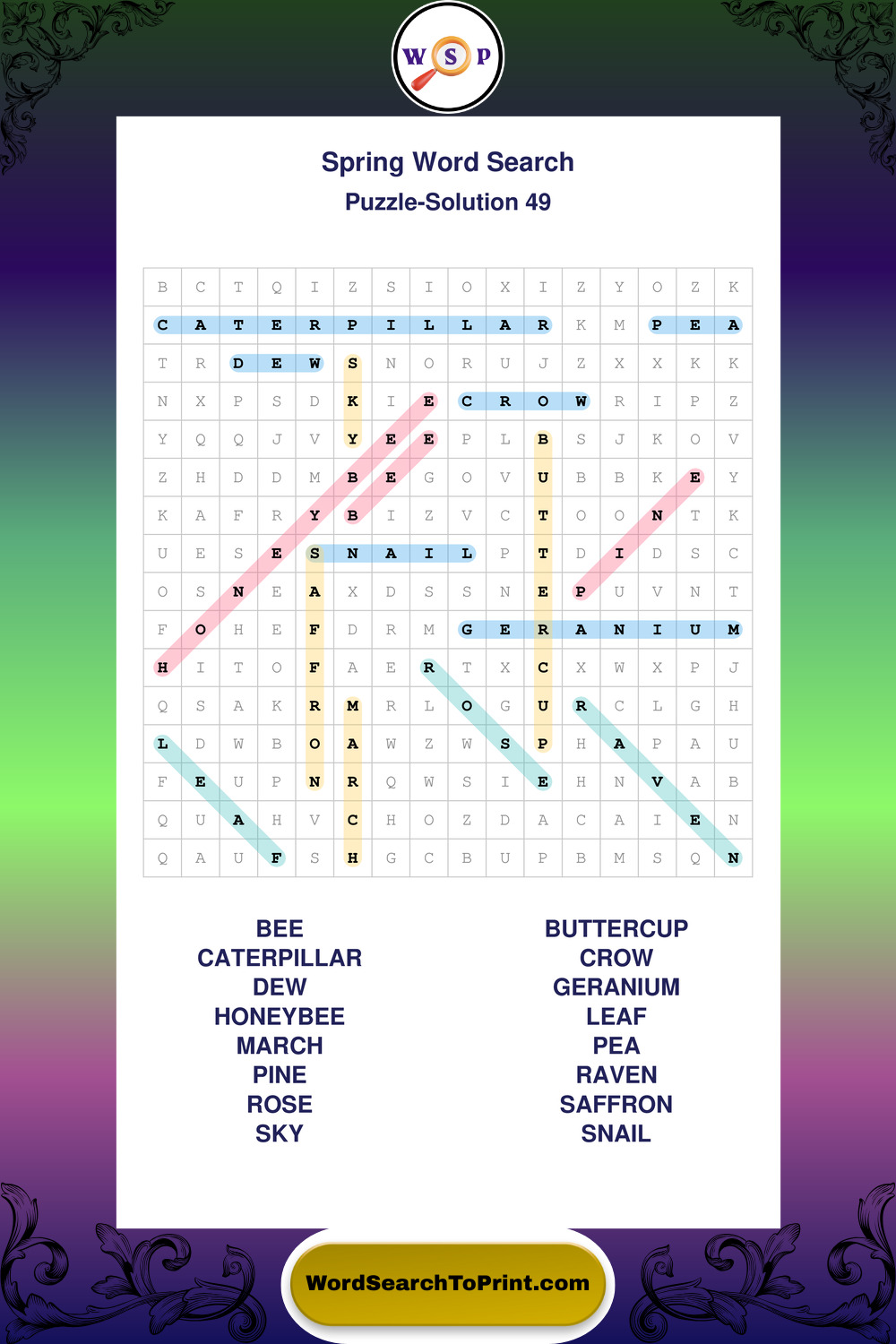 W S P

Spring Word Search
Puzzle-Solution 49

| B | C | T | Q | I | Z | S | I | O | X | I | Z | Y | O | Z | K |
|---|---|---|---|---|---|---|---|---|---|---|---|---|---|---|---|
| C | A | T | E | R | P | I | L | L | A | R | K | M | P | E | A |
| T | R | D | E | W | S | N | O | R | U | J | Z | X | X | K | K |
| N | X | P | S | D | K | I | E | C | R | O | W | R | I | P | Z |
| Y | Q | Q | J | V | Y | E | E | P | L | B | S | J | K | O | V |
| Z | H | D | D | M | B | E | G | O | V | U | B | B | K | E | Y |
| K | A | F | R | Y | B | I | Z | V | C | T | O | O | N | T | K |
| U | E | S | E | S | N | A | I | L | P | T | D | I | D | S | C |
| O | S | N | E | A | X | D | S | S | N | E | P | U | V | N | T |
| F | O | H | E | F | D | R | M | G | E | R | A | N | I | U | M |
| H | I | T | O | F | A | E | R | T | X | C | X | W | X | P | J |
| Q | S | A | K | R | M | R | L | O | G | U | R | C | L | G | H |
| L | D | W | B | O | A | W | Z | W | S | P | H | A | P | A | U |
| F | E | U | P | N | R | Q | W | S | I | E | H | N | V | A | B |
| Q | U | A | H | V | C | H | O | Z | D | A | C | A | I | E | N |
| Q | A | U | F | S | H | G | C | B | U | P | B | M | S | Q | N |

BEE
CATERPILLAR
DEW
HONEYBEE
MARCH
PINE
ROSE
SKY

BUTTERCUP
CROW
GERANIUM
LEAF
PEA
RAVEN
SAFFRON
SNAIL

WordSearchToPrint.com